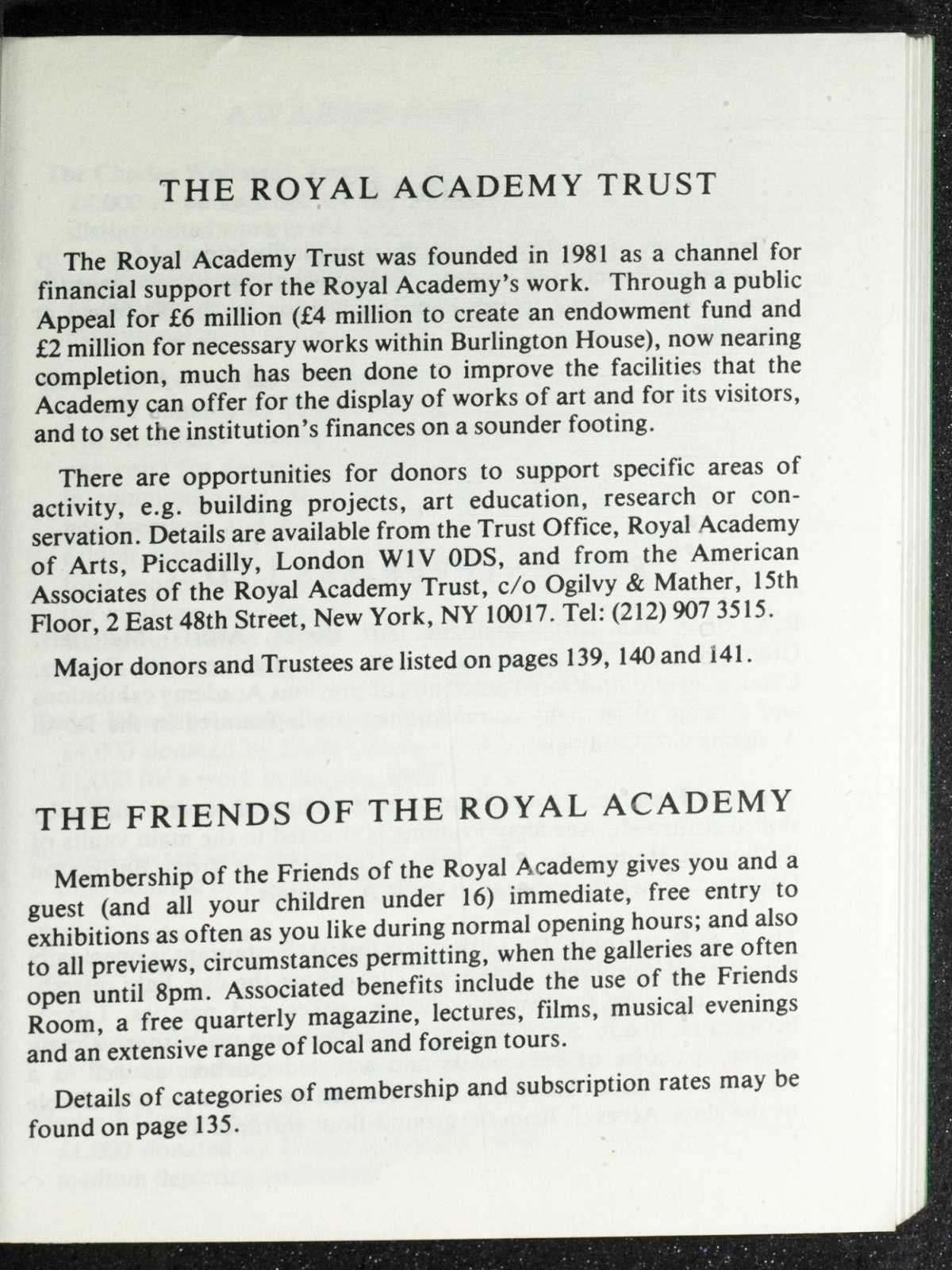 THE ROYAL ACADEMY TRUST

The Royal Academy Trust was founded in 1981 as a channel for financial support for the Royal Academy's work. Through a public Appeal for £6 million (£4 million to create an endowment fund and £2 million for necessary works within Burlington House), now nearing completion, much has been done to improve the facilities that the Academy can offer for the display of works of art and for its visitors, and to set the institution's finances on a sounder footing.

There are opportunities for donors to support specific areas of activity, e.g. building projects, art education, research or conservation. Details are available from the Trust Office, Royal Academy of Arts, Piccadilly, London W1V 0DS, and from the American Associates of the Royal Academy Trust, c/o Ogilvy & Mather, 15th Floor, 2 East 48th Street, New York, NY 10017. Tel: (212) 907 3515.

Major donors and Trustees are listed on pages 139, 140 and 141.

THE FRIENDS OF THE ROYAL ACADEMY

Membership of the Friends of the Royal Academy gives you and a guest (and all your children under 16) immediate, free entry to exhibitions as often as you like during normal opening hours; and also to all previews, circumstances permitting, when the galleries are often open until 8pm. Associated benefits include the use of the Friends Room, a free quarterly magazine, lectures, films, musical evenings and an extensive range of local and foreign tours.

Details of categories of membership and subscription rates may be found on page 135.